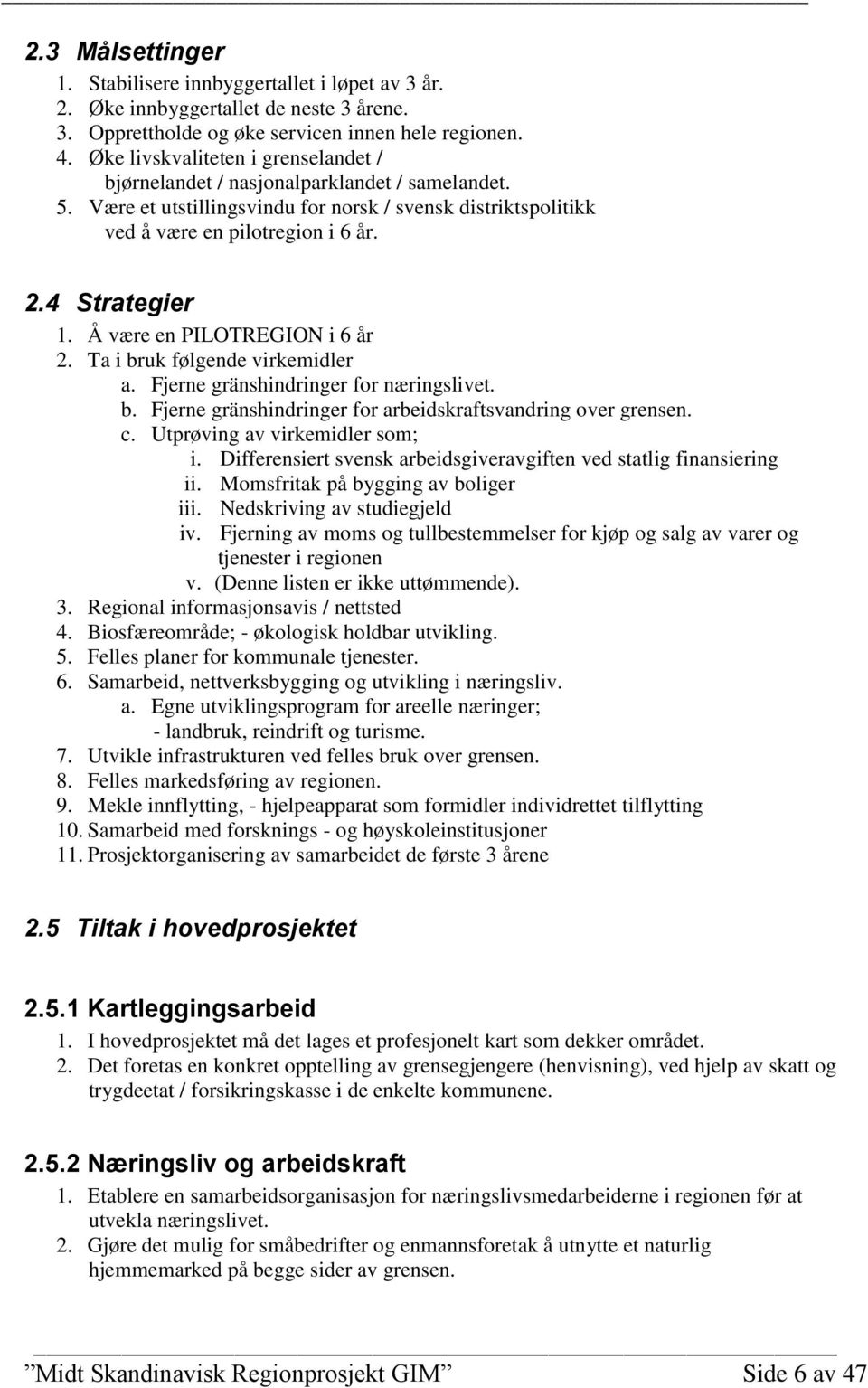 2.3 Målsettinger
1. Stabilisere innbyggertallet i løpet av 3 år.
2. Øke innbyggertallet de neste 3 årene.
3. Opprettholde og øke servicen innen hele regionen.
4. Øke livskvaliteten i grenselandet / bjørnelandet / nasjonalparklandet / samelandet.
5. Være et utstillingsvindu for norsk / svensk distriktspolitikk ved å være en pilotregion i 6 år.

2.4 Strategier
1. Å være en PILOTREGION i 6 år
2. Ta i bruk følgende virkemidler
a. Fjerne gränshindringer for næringslivet.
b. Fjerne gränshindringer for arbeidskraftsvandring over grensen.
c. Utprøving av virkemidler som;
i. Differensiert svensk arbeidsgiveravgiften ved statlig finansiering
ii. Momsfritak på bygging av boliger
iii. Nedskriving av studiegjeld
iv. Fjerning av moms og tullbestemmelser for kjøp og salg av varer og tjenester i regionen
v. (Denne listen er ikke uttømmende).
3. Regional informasjonsavis / nettsted
4. Biosfæreområde; - økologisk holdbar utvikling.
5. Felles planer for kommunale tjenester.
6. Samarbeid, nettverksbygging og utvikling i næringsliv.
a. Egne utviklingsprogram for areelle næringer; - landbruk, reindrift og turisme.
7. Utvikle infrastrukturen ved felles bruk over grensen.
8. Felles markedsføring av regionen.
9. Mekle innflytting, - hjelpeapparat som formidler individrettet tilflytting
10. Samarbeid med forsknings - og høyskoleinstitusjoner
11. Prosjektorganisering av samarbeidet de første 3 årene

2.5 Tiltak i hovedprosjektet

2.5.1 Kartleggingsarbeid
1. I hovedprosjektet må det lages et profesjonelt kart som dekker området.
2. Det foretas en konkret opptelling av grensegjengere (henvisning), ved hjelp av skatt og trygdeetat / forsikringskasse i de enkelte kommunene.

2.5.2 Næringsliv og arbeidskraft
1. Etablere en samarbeidsorganisasjon for næringslivsmedarbeiderne i regionen før at utvekla næringslivet.
2. Gjøre det mulig for småbedrifter og enmannsforetak å utnytte et naturlig hjemmemarked på begge sider av grensen.

”Midt Skandinavisk Regionprosjekt GIM” Side 6 av 47